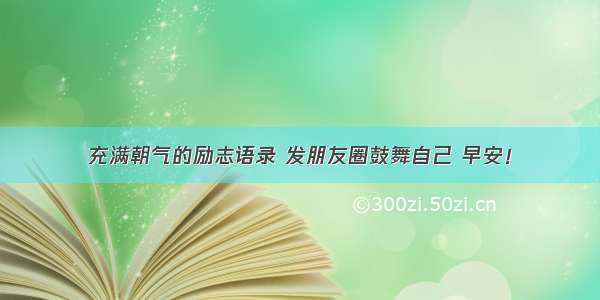 充满朝气的励志语录 发朋友圈鼓舞自己 早安!

©300zi.50zi.cn